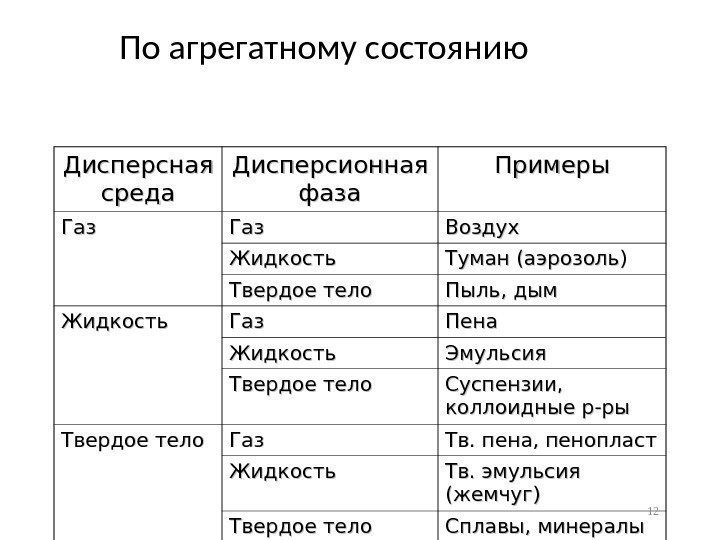 По агрегатному состоянию

| Дисперсная среда | Дисперсионная фаза | Примеры |
|---|---|---|
| Газ | Газ | Воздух |
| | Жидкость | Туман (аэрозоль) |
| | Твердое тело | Пыль, дым |
| Жидкость | Газ | Пена |
| | Жидкость | Эмульсия |
| | Твердое тело | Суспензии, коллоидные р-ры |
| Твердое тело | Газ | Тв. пена, пенопласт |
| | Жидкость | Тв. эмульсия (жемчуг) |
| | Твердое тело | Сплавы, минералы |

12